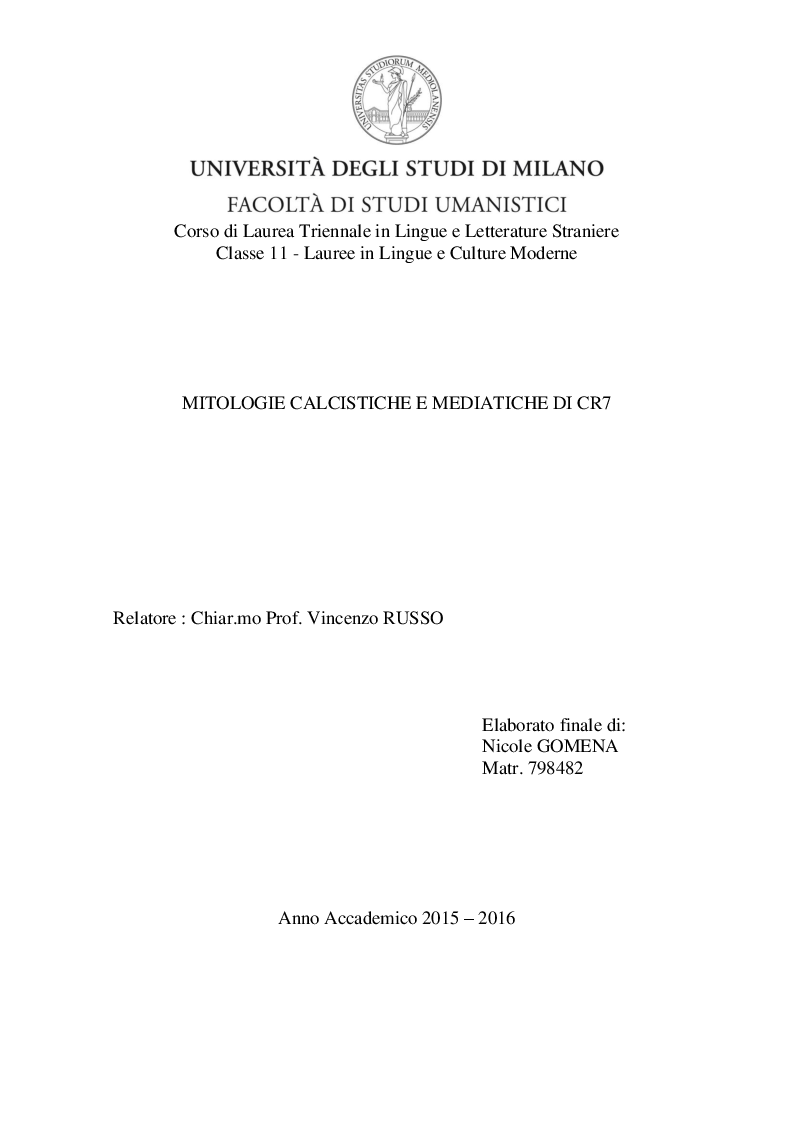 UNIVERSITAS STUDIORUM MEDIOLANENSIS

UNIVERSITÀ DEGLI STUDI DI MILANO

FACOLTÀ DI STUDI UMANISTICI

Corso di Laurea Triennale in Lingue e Letterature Straniere
Classe 11 - Lauree in Lingue e Culture Moderne

MITOLOGIE CALCISTICHE E MEDIATICHE DI CR7

Relatore : Chiar.mo Prof. Vincenzo RUSSO

Elaborato finale di:
Nicole GOMENA
Matr. 798482

Anno Accademico 2015 – 2016